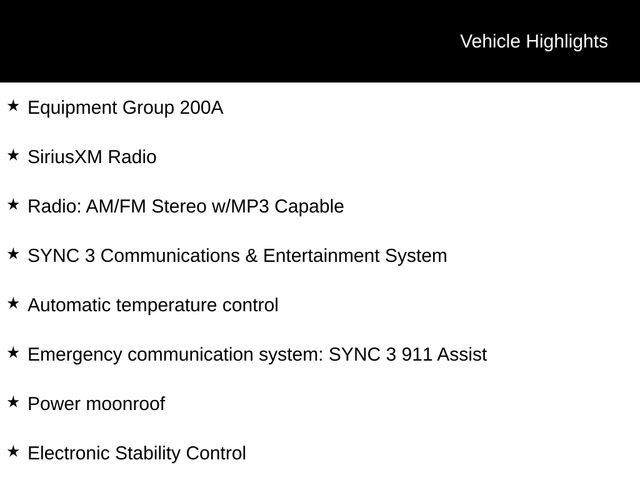 Vehicle Highlights

★ Equipment Group 200A

★ SiriusXM Radio

★ Radio: AM/FM Stereo w/MP3 Capable

★ SYNC 3 Communications & Entertainment System

★ Automatic temperature control

★ Emergency communication system: SYNC 3 911 Assist

★ Power moonroof

★ Electronic Stability Control